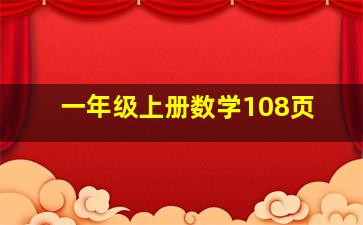 一年级上册数学108页